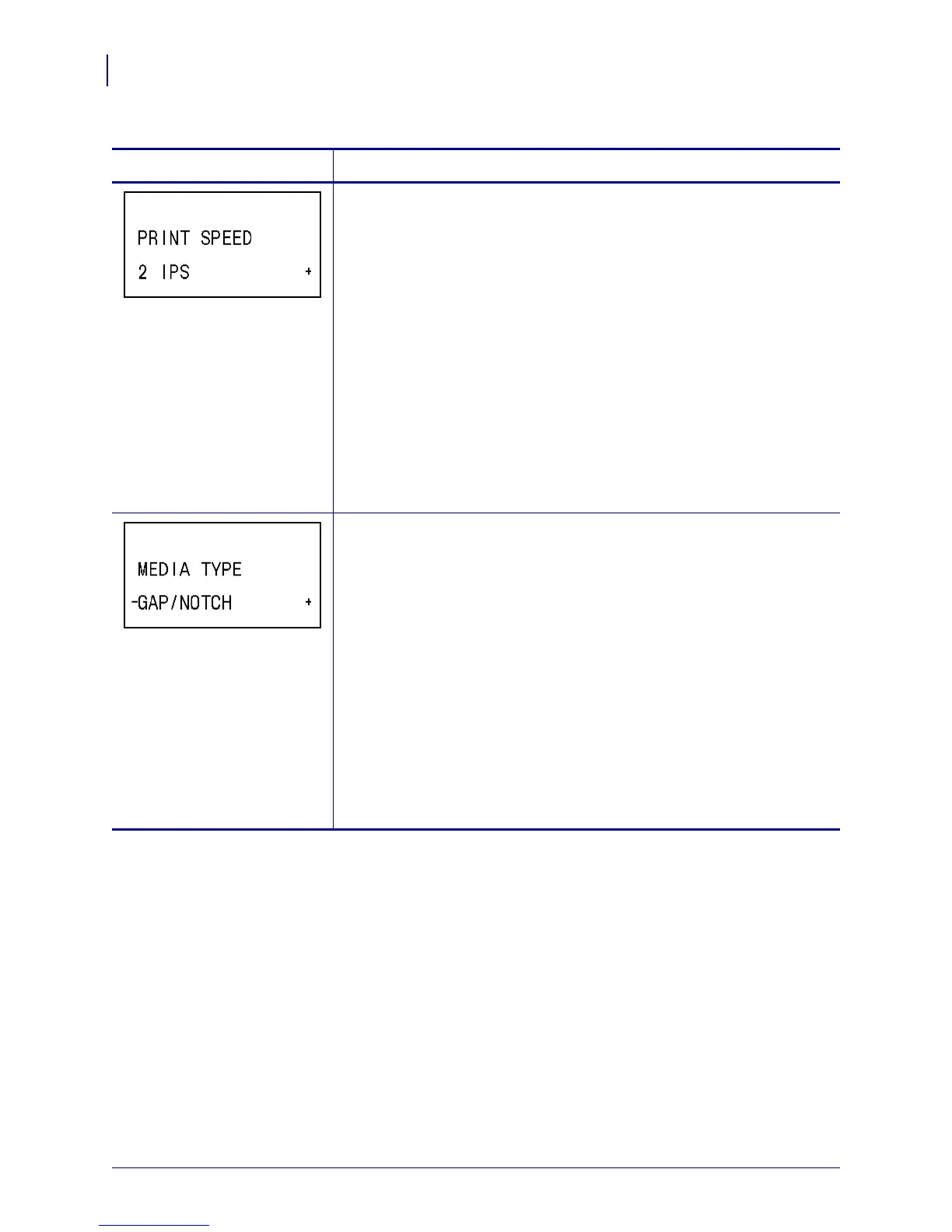 PRINT SPEED
2 IPS +

MEDIA TYPE
-GAP/NOTCH +